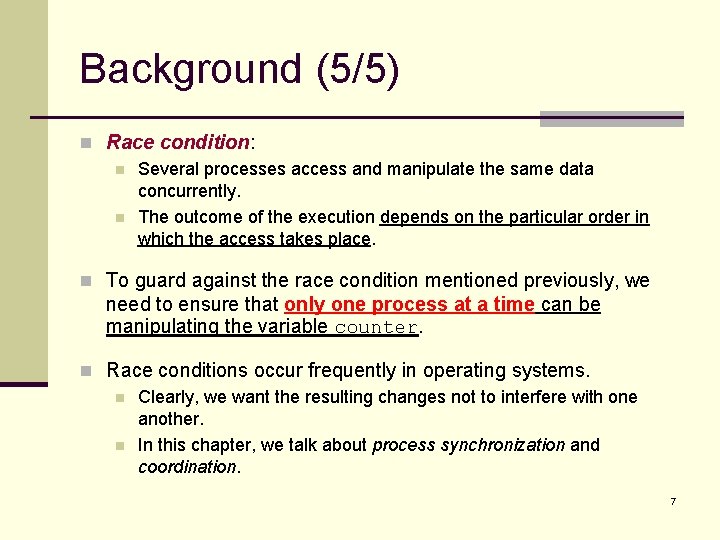 Background (5/5)

Race condition:

Several processes access and manipulate the same data concurrently.

The outcome of the execution depends on the particular order in which the access takes place.

To guard against the race condition mentioned previously, we need to ensure that only one process at a time can be manipulating the variable counter.

Race conditions occur frequently in operating systems.

Clearly, we want the resulting changes not to interfere with one another.

In this chapter, we talk about process synchronization and coordination.

7